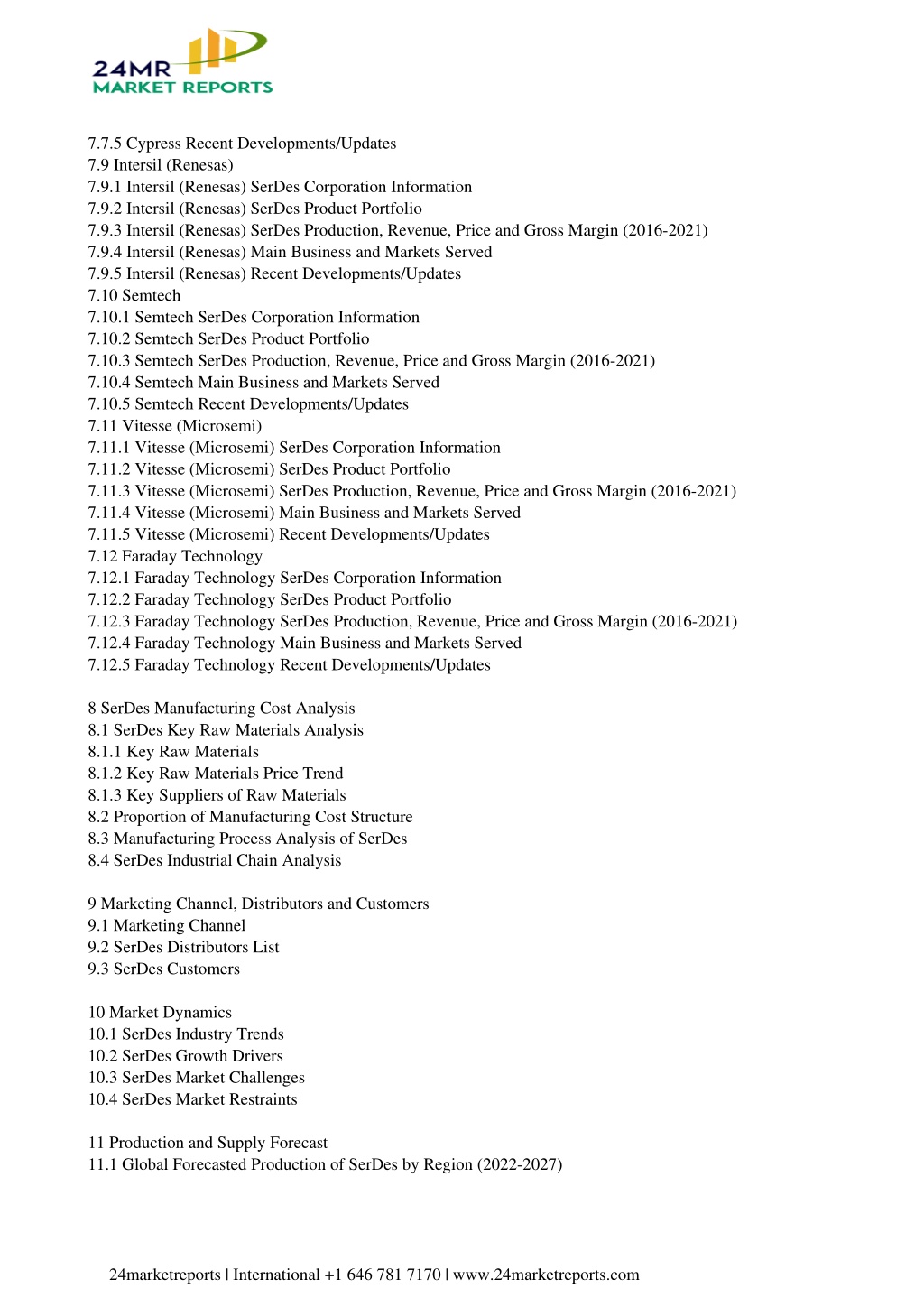 24MR
MARKET REPORTS

7.7.5 Cypress Recent Developments/Updates
7.9 Intersil (Renesas)
7.9.1 Intersil (Renesas) SerDes Corporation Information
7.9.2 Intersil (Renesas) SerDes Product Portfolio
7.9.3 Intersil (Renesas) SerDes Production, Revenue, Price and Gross Margin (2016-2021)
7.9.4 Intersil (Renesas) Main Business and Markets Served
7.9.5 Intersil (Renesas) Recent Developments/Updates
7.10 Semtech
7.10.1 Semtech SerDes Corporation Information
7.10.2 Semtech SerDes Product Portfolio
7.10.3 Semtech SerDes Production, Revenue, Price and Gross Margin (2016-2021)
7.10.4 Semtech Main Business and Markets Served
7.10.5 Semtech Recent Developments/Updates
7.11 Vitesse (Microsemi)
7.11.1 Vitesse (Microsemi) SerDes Corporation Information
7.11.2 Vitesse (Microsemi) SerDes Product Portfolio
7.11.3 Vitesse (Microsemi) SerDes Production, Revenue, Price and Gross Margin (2016-2021)
7.11.4 Vitesse (Microsemi) Main Business and Markets Served
7.11.5 Vitesse (Microsemi) Recent Developments/Updates
7.12 Faraday Technology
7.12.1 Faraday Technology SerDes Corporation Information
7.12.2 Faraday Technology SerDes Product Portfolio
7.12.3 Faraday Technology SerDes Production, Revenue, Price and Gross Margin (2016-2021)
7.12.4 Faraday Technology Main Business and Markets Served
7.12.5 Faraday Technology Recent Developments/Updates

8 SerDes Manufacturing Cost Analysis
8.1 SerDes Key Raw Materials Analysis
8.1.1 Key Raw Materials
8.1.2 Key Raw Materials Price Trend
8.1.3 Key Suppliers of Raw Materials
8.2 Proportion of Manufacturing Cost Structure
8.3 Manufacturing Process Analysis of SerDes
8.4 SerDes Industrial Chain Analysis

9 Marketing Channel, Distributors and Customers
9.1 Marketing Channel
9.2 SerDes Distributors List
9.3 SerDes Customers

10 Market Dynamics
10.1 SerDes Industry Trends
10.2 SerDes Growth Drivers
10.3 SerDes Market Challenges
10.4 SerDes Market Restraints

11 Production and Supply Forecast
11.1 Global Forecasted Production of SerDes by Region (2022-2027)

24marketreports | International +1 646 781 7170 | www.24marketreports.com